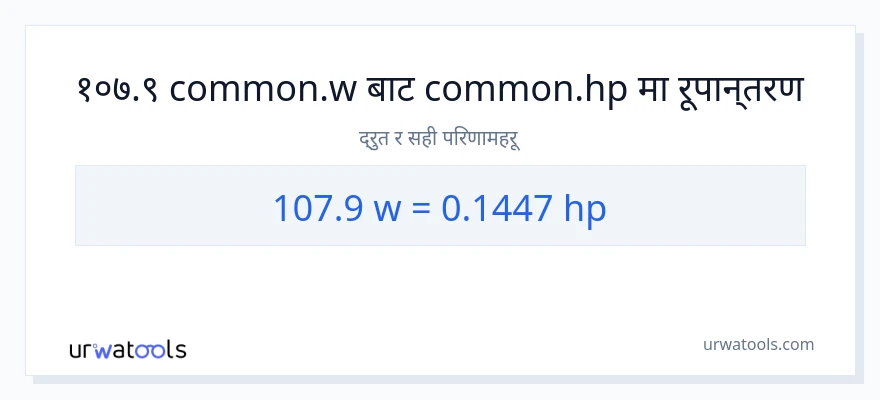 १०७.९ common.w बाट common.hp मा रूपान्तरण

द्रुत र सही परिणामहरू

107.9 w = 0.1447 hp

urwatools

urwatools.com